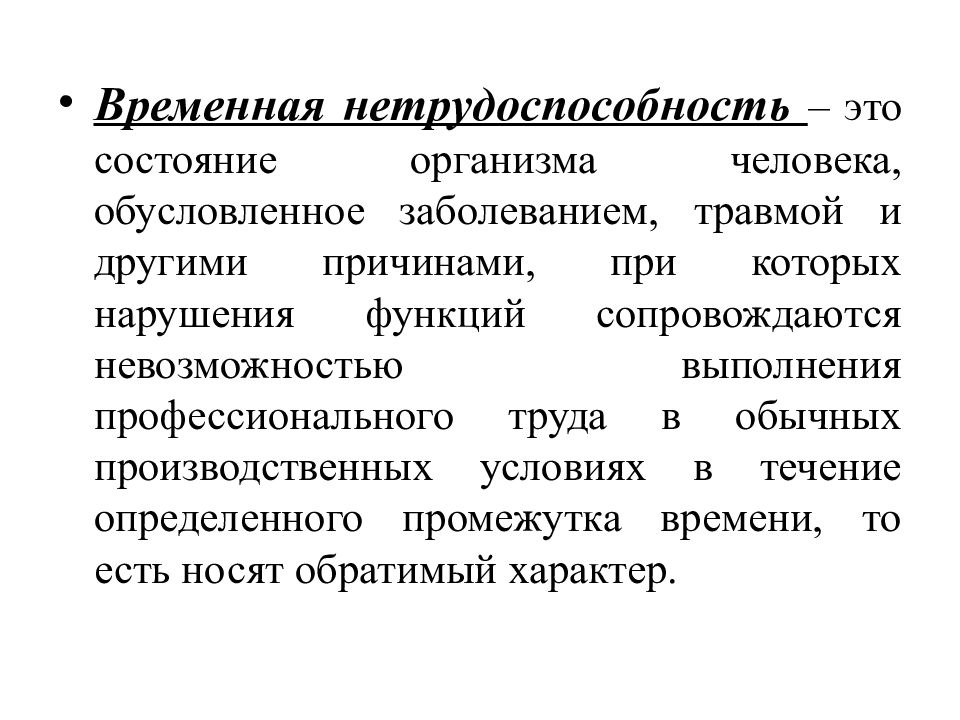 • Временная нетрудоспособность – это состояние организма человека, обусловленное заболеванием, травмой и другими причинами, при которых нарушения функций сопровождаются невозможностью выполнения профессионального труда в обычных производственных условиях в течение определенного промежутка времени, то есть носят обратимый характер.